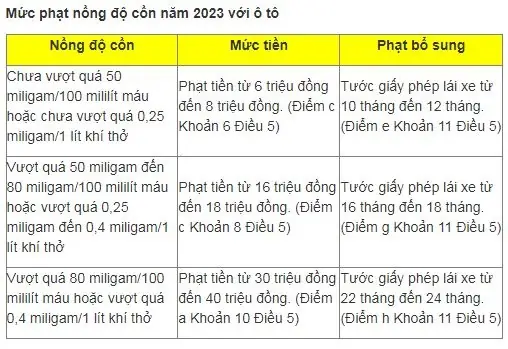 Mức phạt nồng độ cồn năm 2023 với ô tô

| Nồng độ cồn | Mức tiền | Phạt bổ sung |
|---|---|---|
| Chưa vượt quá 50 miligam/100 mililít máu hoặc chưa vượt quá 0,25 miligam/1 lít khí thở | Phạt tiền từ 6 triệu đồng đến 8 triệu đồng. (Điểm c Khoản 6 Điều 5) | Tước giấy phép lái xe từ 10 tháng đến 12 tháng. (Điểm e Khoản 11 Điều 5) |
| Vượt quá 50 miligam đến 80 miligam/100 mililít máu hoặc vượt quá 0,25 miligam đến 0,4 miligam/1 lít khí thở | Phạt tiền từ 16 triệu đồng đến 18 triệu đồng. (Điểm c Khoản 8 Điều 5) | Tước giấy phép lái xe từ 16 tháng đến 18 tháng. (Điểm g Khoản 11 Điều 5) |
| Vượt quá 80 miligam/100 mililít máu hoặc vượt quá 0,4 miligam/1 lít khí thở | Phạt tiền từ 30 triệu đồng đến 40 triệu đồng. (Điểm a Khoản 10 Điều 5) | Tước giấy phép lái xe từ 22 tháng đến 24 tháng. (Điểm h Khoản 11 Điều 5) |